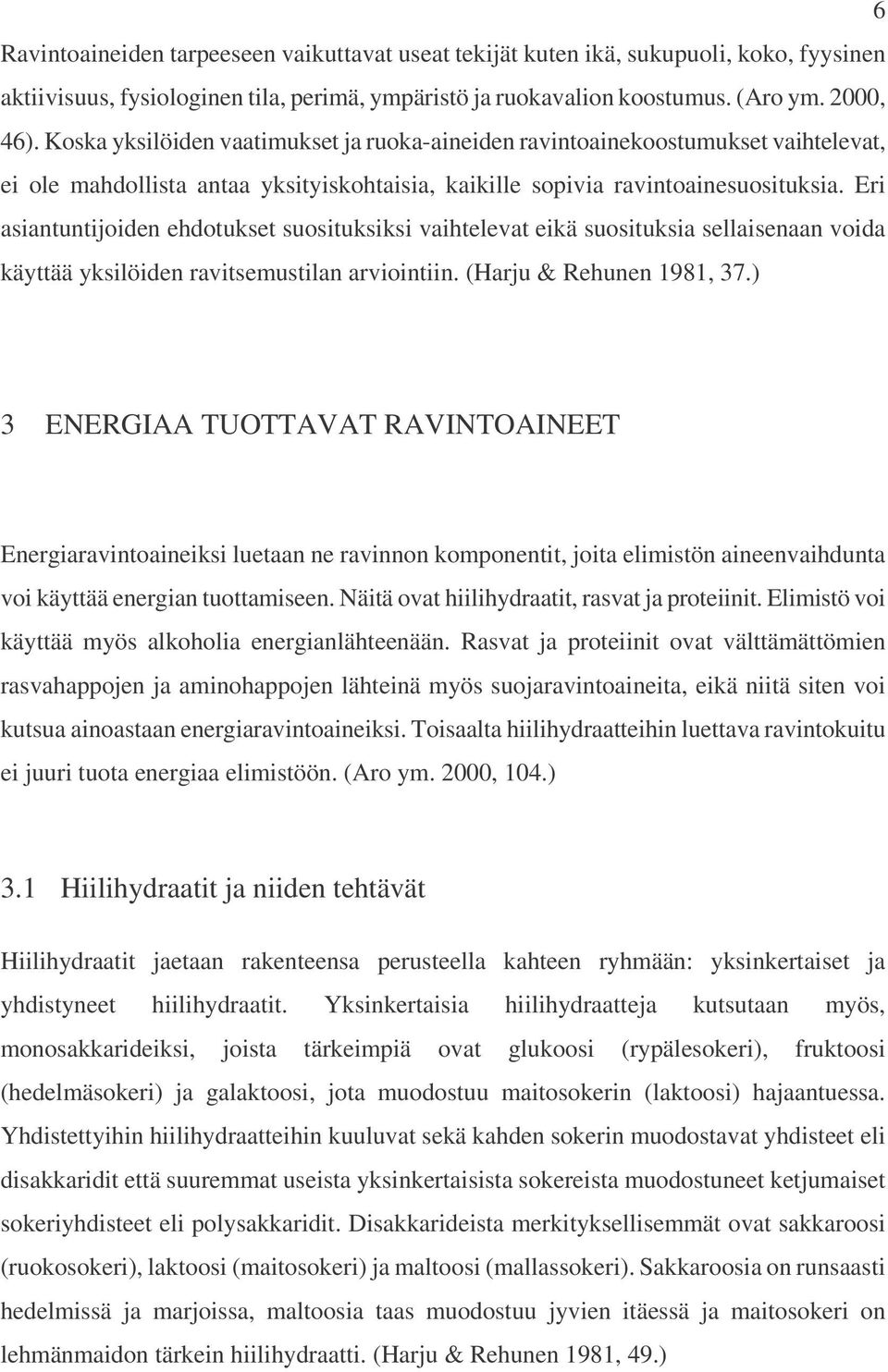 6

Ravintoaineiden tarpeeseen vaikuttavat useat tekijät kuten ikä, sukupuoli, koko, fyysinen aktiivisuus, fysiologinen tila, perimä, ympäristö ja ruokavalion koostumus. (Aro ym. 2000, 46). Koska yksilöiden vaatimukset ja ruoka-aineiden ravintoainekoostumukset vaihtelevat, ei ole mahdollista antaa yksityiskohtaisia, kaikille sopivia ravintoainesuosituksia. Eri asiantuntijoiden ehdotukset suosituksiksi vaihtelevat eikä suosituksia sellaisenaan voida käyttää yksilöiden ravitsemustilan arviointiin. (Harju & Rehunen 1981, 37.)

3 ENERGIAA TUOTTAVAT RAVINTOAINEET

Energiaravintoaineiksi luetaan ne ravinnon komponentit, joita elimistön aineenvaihdunta voi käyttää energian tuottamiseen. Näitä ovat hiilihydraatit, rasvat ja proteiinit. Elimistö voi käyttää myös alkoholia energianlähteenään. Rasvat ja proteiinit ovat välttämättömien rasvahappojen ja aminohappojen lähteinä myös suojaravintoaineita, eikä niitä siten voi kutsua ainoastaan energiaravintoaineiksi. Toisaalta hiilihydraatteihin luettava ravintokuitu ei juuri tuota energiaa elimistöön. (Aro ym. 2000, 104.)

3.1 Hiilihydraatit ja niiden tehtävät

Hiilihydraatit jaetaan rakenteensa perusteella kahteen ryhmään: yksinkertaiset ja yhdistyneet hiilihydraatit. Yksinkertaisia hiilihydraatteja kutsutaan myös, monosakkarideiksi, joista tärkeimpiä ovat glukoosi (rypälesokeri), fruktoosi (hedelmäsokeri) ja galaktoosi, jota muodostuu maitosokerin (laktoosi) hajaantuessa. Yhdistettyihin hiilihydraatteihin kuuluvat sekä kahden sokerin muodostavat yhdisteet eli disakkaridit että suuremmat useista yksinkertaisista sokereista muodostuneet ketjumaiset sokeriyhdisteet eli polysakkaridit. Disakkarideista merkityksellisemmät ovat sakkaroosi (ruokosokeri), laktoosi (maitosokeri) ja maltoosi (mallassokeri). Sakkaroosia on runsaasti hedelmissä ja marjoissa, maltoosia taas muodostuu jyvien itäessä ja maitosokeri on lehmänmaidon tärkein hiilihydraatti. (Harju & Rehunen 1981, 49.)